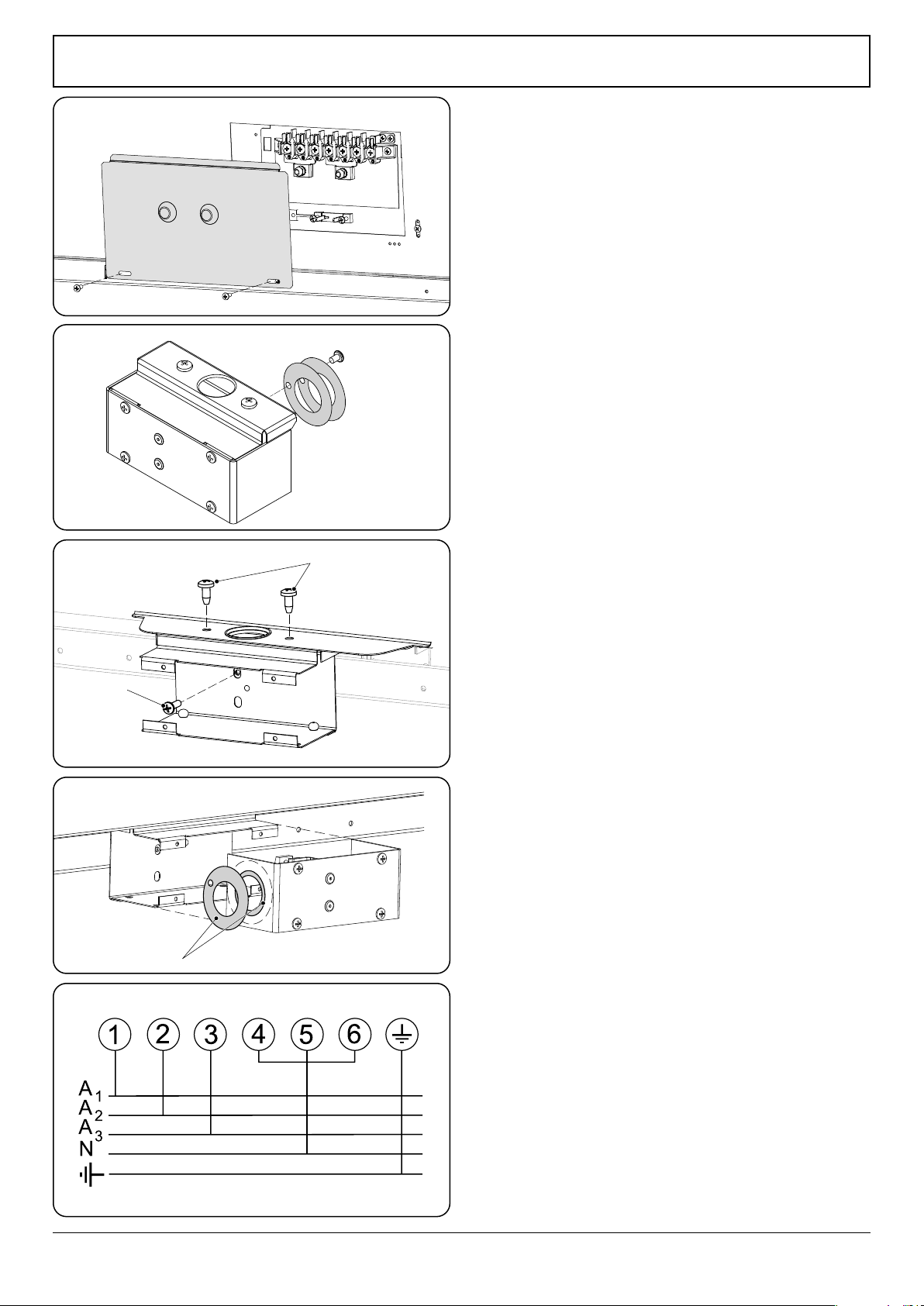 1 2 3 4 5 6

$A_1$
$A_2$
$A_3$
N